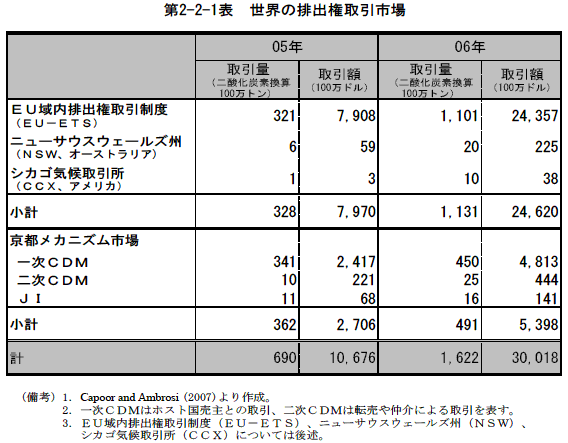 第2-2-1表　世界の排出権取引市場

|  | 05年 |  | 06年 |  |
|---|---|---|---|---|
|  | 取引量（二酸化炭素換算100万トン） | 取引額（100万ドル） | 取引量（二酸化炭素換算100万トン） | 取引額（100万ドル） |
| ＥＵ域内排出権取引制度（ＥＵ－ＥＴＳ） | 321 | 7,908 | 1,101 | 24,357 |
| ニューサウスウェールズ州（ＮＳＷ、オーストラリア） | 6 | 59 | 20 | 225 |
| シカゴ気候取引所（ＣＣＸ、アメリカ） | 1 | 3 | 10 | 38 |
| 小計 | 328 | 7,970 | 1,131 | 24,620 |
| 京都メカニズム市場 |  |  |  |  |
| 一次ＣＤＭ | 341 | 2,417 | 450 | 4,813 |
| 二次ＣＤＭ | 10 | 221 | 25 | 444 |
| ＪＩ | 11 | 68 | 16 | 141 |
| 小計 | 362 | 2,706 | 491 | 5,398 |
| 計 | 690 | 10,676 | 1,622 | 30,018 |

（備考）1. Capoor and Ambrosi (2007)より作成。
2. 一次ＣＤＭはホスト国売主との取引、二次ＣＤＭは転売や仲介による取引を表す。
3. ＥＵ域内排出権取引制度（ＥＵ－ＥＴＳ）、ニューサウスウェールズ州（ＮＳＷ）、シカゴ気候取引所（ＣＣＸ）については後述。